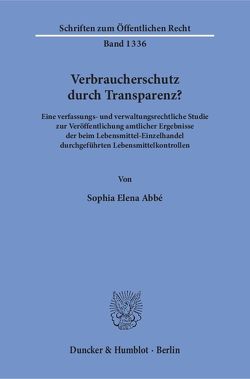 Schriften zum Öffentlichen Recht

Band 1336

Verbraucherschutz durch Transparenz?

Eine verfassungs- und verwaltungsrechtliche Studie zur Veröffentlichung amtlicher Ergebnisse der beim Lebensmittel-Einzelhandel durchgeführten Lebensmittelkontrollen

Von

Sophia Elena Abbé

Duncker & Humblot · Berlin